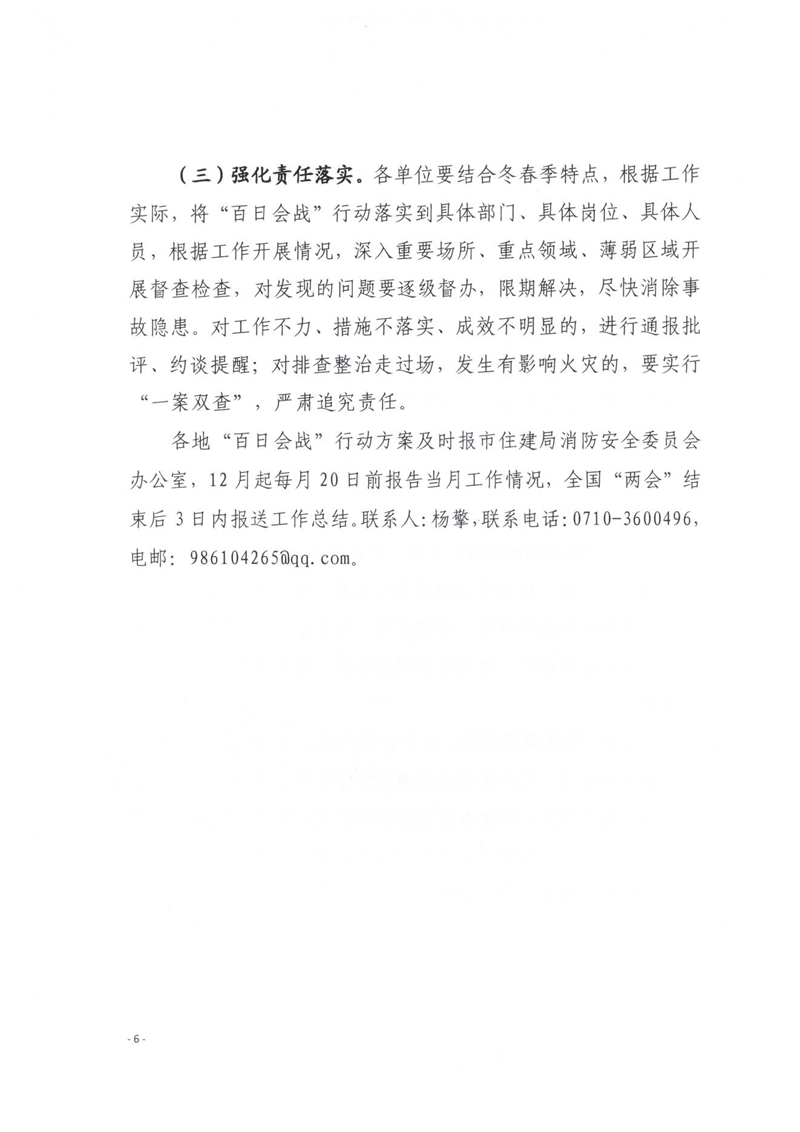 （三）强化责任落实。各单位要结合冬春季特点，根据工作实际，将“百日会战”行动落实到具体部门、具体岗位、具体人员，根据工作开展情况，深入重要场所、重点领域、薄弱区域开展督查检查，对发现的问题要逐级督办，限期解决，尽快消除事故隐患。对工作不力、措施不落实、成效不明显的，进行通报批评、约谈提醒；对排查整治走过场，发生有影响火灾的，要实行“一案双查”，严肃追究责任。

各地“百日会战”行动方案及时报市住建局消防安全委员会办公室，12月起每月20日前报告当月工作情况，全国“两会”结束后3日内报送工作总结。联系人：杨擎，联系电话：0710-3600496，电邮：986104265@qq.com。

- 6 -